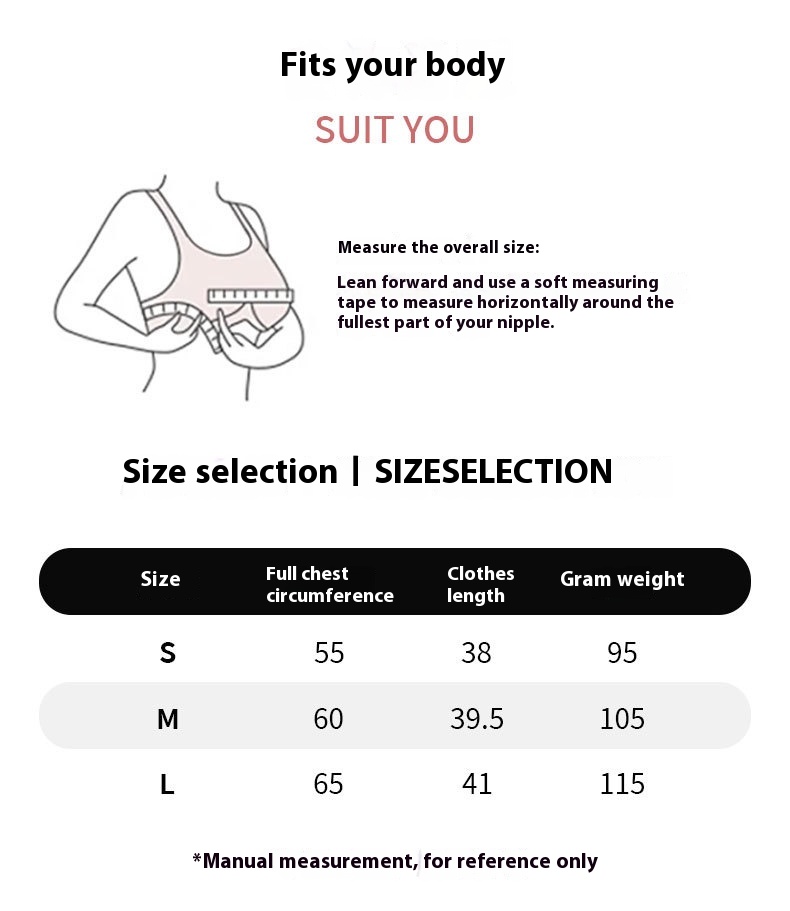 Fits your body

SUIT YOU

Measure the overall size:

Lean forward and use a soft measuring tape to measure horizontally around the fullest part of your nipple.

Size selection | SIZESELECTION

| Size | Full chest circumference | Clothes length | Gram weight |
|---|---|---|---|
| S | 55 | 38 | 95 |
| M | 60 | 39.5 | 105 |
| L | 65 | 41 | 115 |

*Manual measurement, for reference only